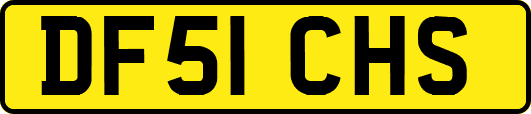 DF51 CHS